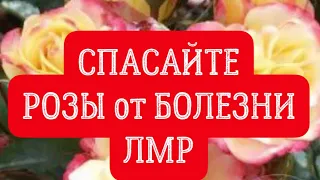 СПАСАЙТЕ
РОЗЫ от БОЛЕЗНИ
ЛМР